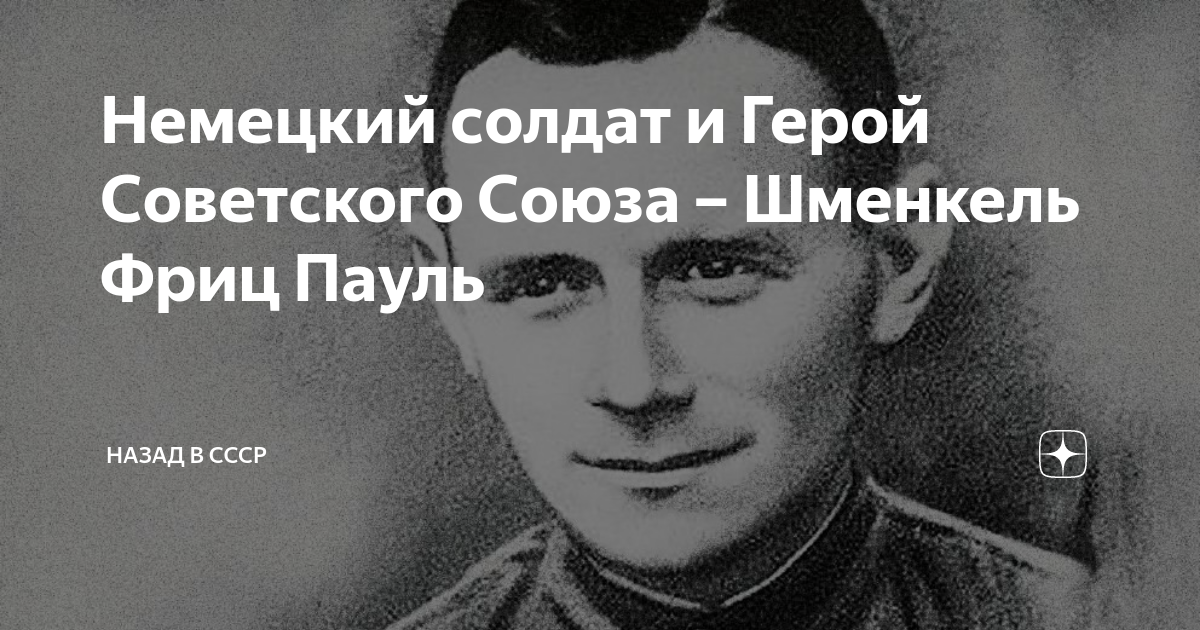 Немецкий солдат и Герой Советского Союза – Шменкель Фриц Пауль

НАЗАД В СССР